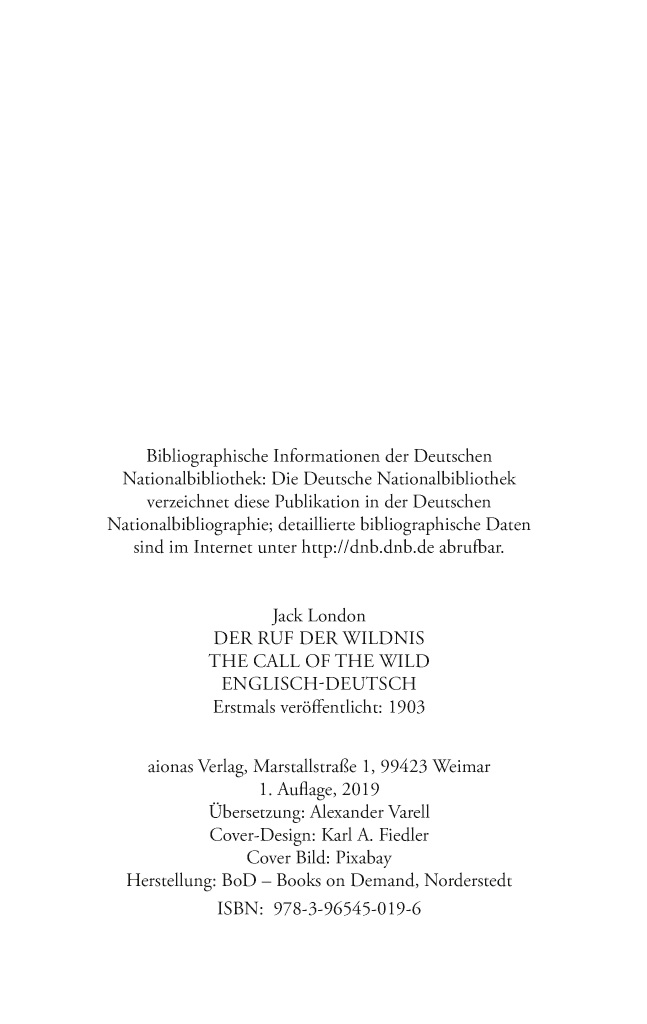 Bibliographische Informationen der Deutschen Nationalbibliothek: Die Deutsche Nationalbibliothek verzeichnet diese Publikation in der Deutschen Nationalbibliographie; detaillierte bibliographische Daten sind im Internet unter http://dnb.dnb.de abrufbar.

Jack London
DER RUF DER WILDNIS
THE CALL OF THE WILD
ENGLISCH-DEUTSCH
Erstmals veröffentlicht: 1903

aionas Verlag, Marstallstraße 1, 99423 Weimar
1. Auflage, 2019
Übersetzung: Alexander Varell
Cover-Design: Karl A. Fiedler
Cover Bild: Pixabay
Herstellung: BoD – Books on Demand, Norderstedt
ISBN: 978-3-96545-019-6